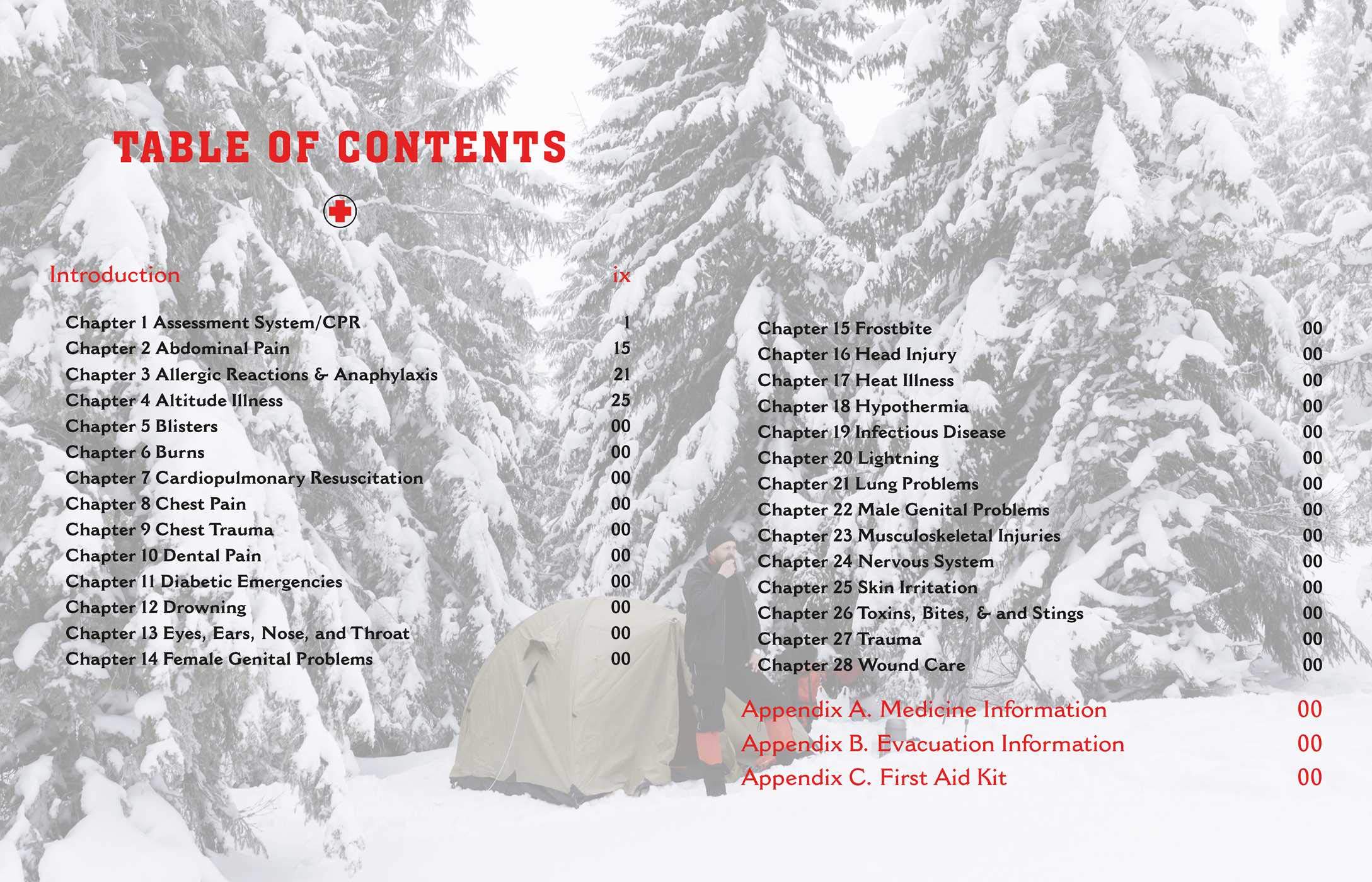 TABLE OF CONTENTS

Introduction ix

Chapter 1 Assessment System/CPR 1
Chapter 2 Abdominal Pain 15
Chapter 3 Allergic Reactions & Anaphylaxis 21
Chapter 4 Altitude Illness 25
Chapter 5 Blisters 00
Chapter 6 Burns 00
Chapter 7 Cardiopulmonary Resuscitation 00
Chapter 8 Chest Pain 00
Chapter 9 Chest Trauma 00
Chapter 10 Dental Pain 00
Chapter 11 Diabetic Emergencies 00
Chapter 12 Drowning 00
Chapter 13 Eyes, Ears, Nose, and Throat 00
Chapter 14 Female Genital Problems 00

Chapter 15 Frostbite 00
Chapter 16 Head Injury 00
Chapter 17 Heat Illness 00
Chapter 18 Hypothermia 00
Chapter 19 Infectious Disease 00
Chapter 20 Lightning 00
Chapter 21 Lung Problems 00
Chapter 22 Male Genital Problems 00
Chapter 23 Musculoskeletal Injuries 00
Chapter 24 Nervous System 00
Chapter 25 Skin Irritation 00
Chapter 26 Toxins, Bites, & and Stings 00
Chapter 27 Trauma 00
Chapter 28 Wound Care 00

Appendix A. Medicine Information 00
Appendix B. Evacuation Information 00
Appendix C. First Aid Kit 00